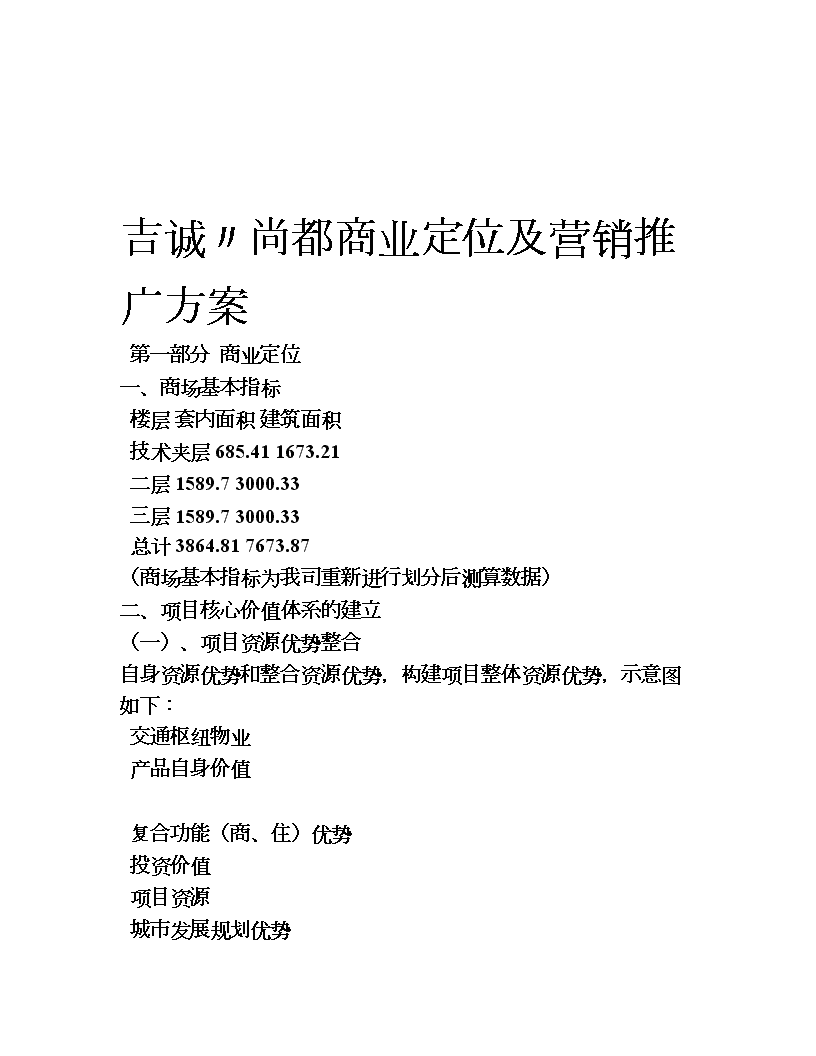 吉诚〃尚都商业定位及营销推广方案

第一部分 商业定位

一、商场基本指标

楼层 套内面积 建筑面积

技术夹层 685.41 1673.21

二层 1589.7 3000.33

三层 1589.7 3000.33

总计 3864.81 7673.87

（商场基本指标为我司重新进行划分后测算数据）

二、项目核心价值体系的建立

（一）、项目资源优势整合

自身资源优势和整合资源优势，构建项目整体资源优势，示意图如下：

交通枢纽物业

产品自身价值

复合功能（商、住）优势

投资价值

项目资源

城市发展规划优势